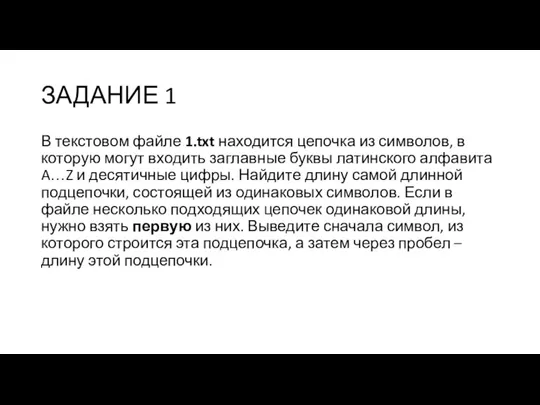 ЗАДАНИЕ 1

В текстовом файле 1.txt находится цепочка из символов, в которую могут входить заглавные буквы латинского алфавита A…Z и десятичные цифры. Найдите длину самой длинной подцепочки, состоящей из одинаковых символов. Если в файле несколько подходящих цепочек одинаковой длины, нужно взять первую из них. Выведите сначала символ, из которого строится эта подцепочка, а затем через пробел – длину этой подцепочки.